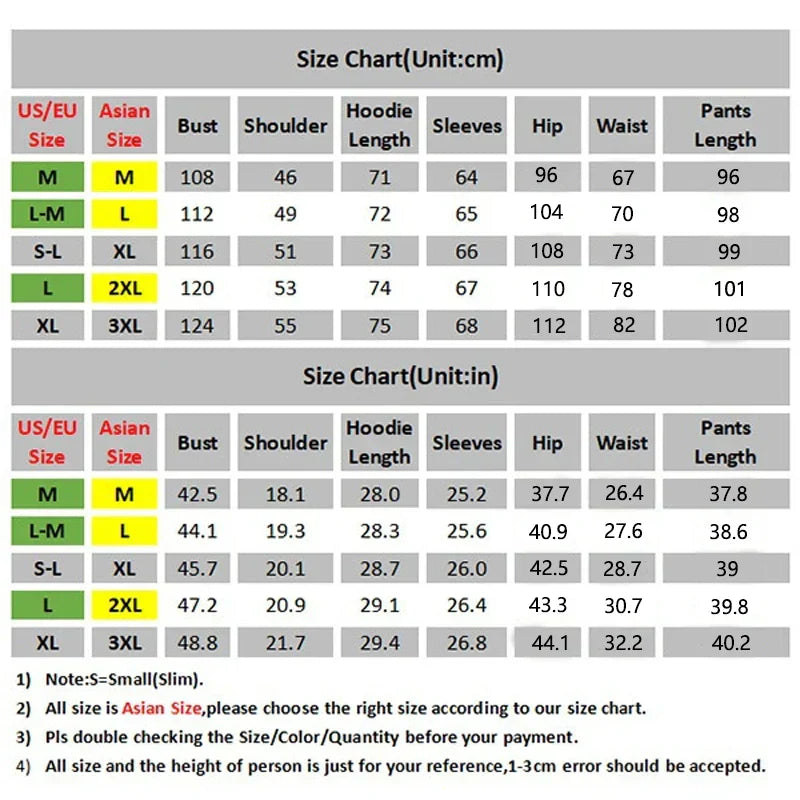 Size Chart(Unit:cm)

| US/EU Size | Asian Size | Bust | Shoulder | Hoodie Length | Sleeves | Hip | Waist | Pants Length |
|---|---|---|---|---|---|---|---|---|
| M | M | 108 | 46 | 71 | 64 | 96 | 67 | 96 |
| L-M | L | 112 | 49 | 72 | 65 | 104 | 70 | 98 |
| S-L | XL | 116 | 51 | 73 | 66 | 108 | 73 | 99 |
| L | 2XL | 120 | 53 | 74 | 67 | 110 | 78 | 101 |
| XL | 3XL | 124 | 55 | 75 | 68 | 112 | 82 | 102 |

Size Chart(Unit:in)

| US/EU Size | Asian Size | Bust | Shoulder | Hoodie Length | Sleeves | Hip | Waist | Pants Length |
|---|---|---|---|---|---|---|---|---|
| M | M | 42.5 | 18.1 | 28.0 | 25.2 | 37.7 | 26.4 | 37.8 |
| L-M | L | 44.1 | 19.3 | 28.3 | 25.6 | 40.9 | 27.6 | 38.6 |
| S-L | XL | 45.7 | 20.1 | 28.7 | 26.0 | 42.5 | 28.7 | 39 |
| L | 2XL | 47.2 | 20.9 | 29.1 | 26.4 | 43.3 | 30.7 | 39.8 |
| XL | 3XL | 48.8 | 21.7 | 29.4 | 26.8 | 44.1 | 32.2 | 40.2 |

1) Note:S=Small(Slim).
2) All size is Asian Size,please choose the right size according to our size chart.
3) Pls double checking the Size/Color/Quantity before your payment.
4) All size and the height of person is just for your reference,1-3cm error should be accepted.